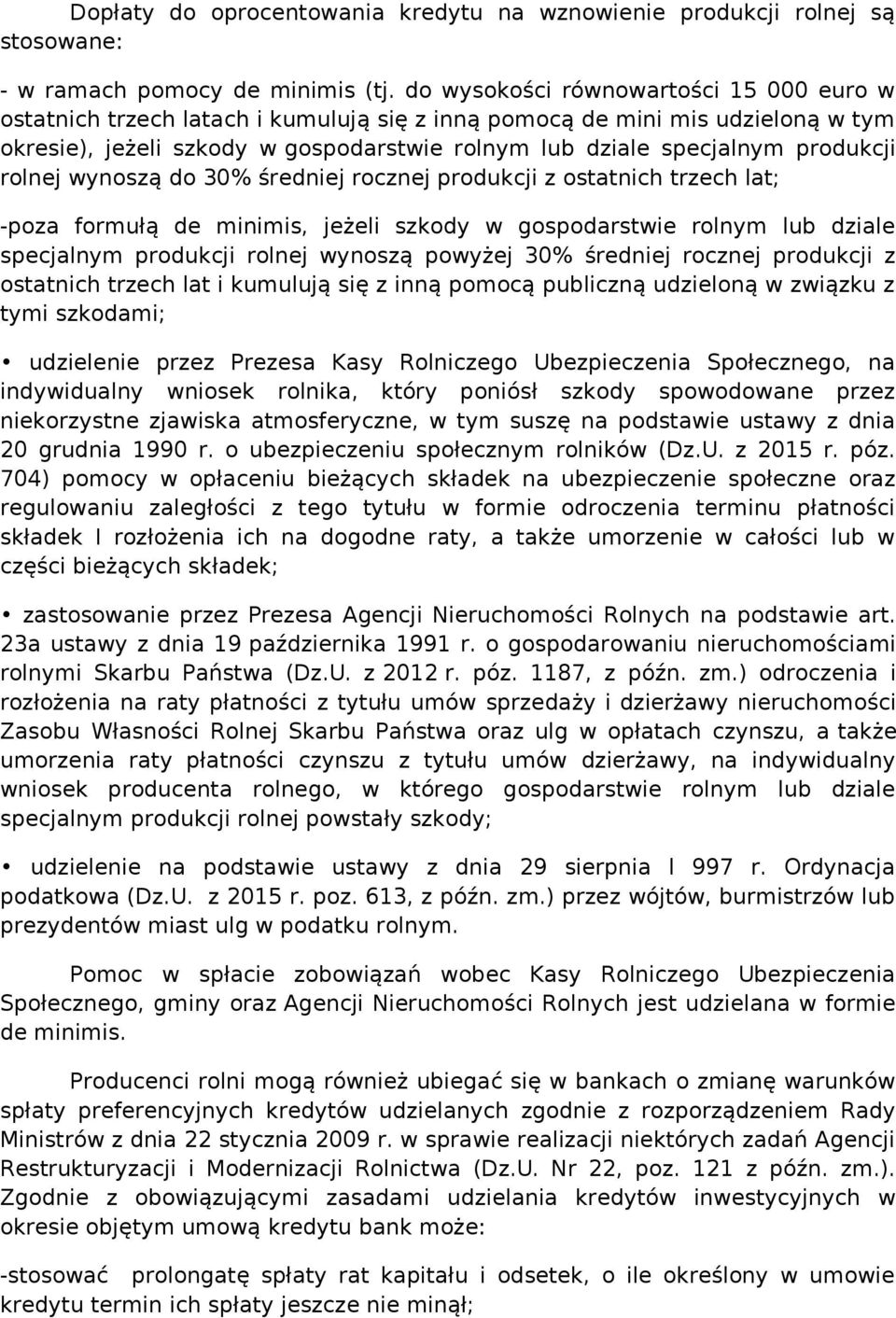 Dopłaty do oprocentowania kredytu na wznowienie produkcji rolnej są stosowane:

- w ramach pomocy de minimis (tj. do wysokości równowartości 15 000 euro w ostatnich trzech latach i kumulują się z inną pomocą de mini mis udzieloną w tym okresie), jeżeli szkody w gospodarstwie rolnym lub dziale specjalnym produkcji rolnej wynoszą do 30% średniej rocznej produkcji z ostatnich trzech lat;

-poza formułą de minimis, jeżeli szkody w gospodarstwie rolnym lub dziale specjalnym produkcji rolnej wynoszą powyżej 30% średniej rocznej produkcji z ostatnich trzech lat i kumulują się z inną pomocą publiczną udzieloną w związku z tymi szkodami;

• udzielenie przez Prezesa Kasy Rolniczego Ubezpieczenia Społecznego, na indywidualny wniosek rolnika, który poniósł szkody spowodowane przez niekorzystne zjawiska atmosferyczne, w tym suszę na podstawie ustawy z dnia 20 grudnia 1990 r. o ubezpieczeniu społecznym rolników (Dz.U. z 2015 r. póz. 704) pomocy w opłaceniu bieżących składek na ubezpieczenie społeczne oraz regulowaniu zaległości z tego tytułu w formie odroczenia terminu płatności składek l rozłożenia ich na dogodne raty, a także umorzenie w całości lub w części bieżących składek;

• zastosowanie przez Prezesa Agencji Nieruchomości Rolnych na podstawie art. 23a ustawy z dnia 19 października 1991 r. o gospodarowaniu nieruchomościami rolnymi Skarbu Państwa (Dz.U. z 2012 r. póz. 1187, z późn. zm.) odroczenia i rozłożenia na raty płatności z tytułu umów sprzedaży i dzierżawy nieruchomości Zasobu Własności Rolnej Skarbu Państwa oraz ulg w opłatach czynszu, a także umorzenia raty płatności czynszu z tytułu umów dzierżawy, na indywidualny wniosek producenta rolnego, w którego gospodarstwie rolnym lub dziale specjalnym produkcji rolnej powstały szkody;

• udzielenie na podstawie ustawy z dnia 29 sierpnia l 997 r. Ordynacja podatkowa (Dz.U. z 2015 r. poz. 613, z późn. zm.) przez wójtów, burmistrzów lub prezydentów miast ulg w podatku rolnym.

Pomoc w spłacie zobowiązań wobec Kasy Rolniczego Ubezpieczenia Społecznego, gminy oraz Agencji Nieruchomości Rolnych jest udzielana w formie de minimis.

Producenci rolni mogą również ubiegać się w bankach o zmianę warunków spłaty preferencyjnych kredytów udzielanych zgodnie z rozporządzeniem Rady Ministrów z dnia 22 stycznia 2009 r. w sprawie realizacji niektórych zadań Agencji Restrukturyzacji i Modernizacji Rolnictwa (Dz.U. Nr 22, poz. 121 z późn. zm.). Zgodnie z obowiązującymi zasadami udzielania kredytów inwestycyjnych w okresie objętym umową kredytu bank może:

-stosować prolongatę spłaty rat kapitału i odsetek, o ile określony w umowie kredytu termin ich spłaty jeszcze nie minął;